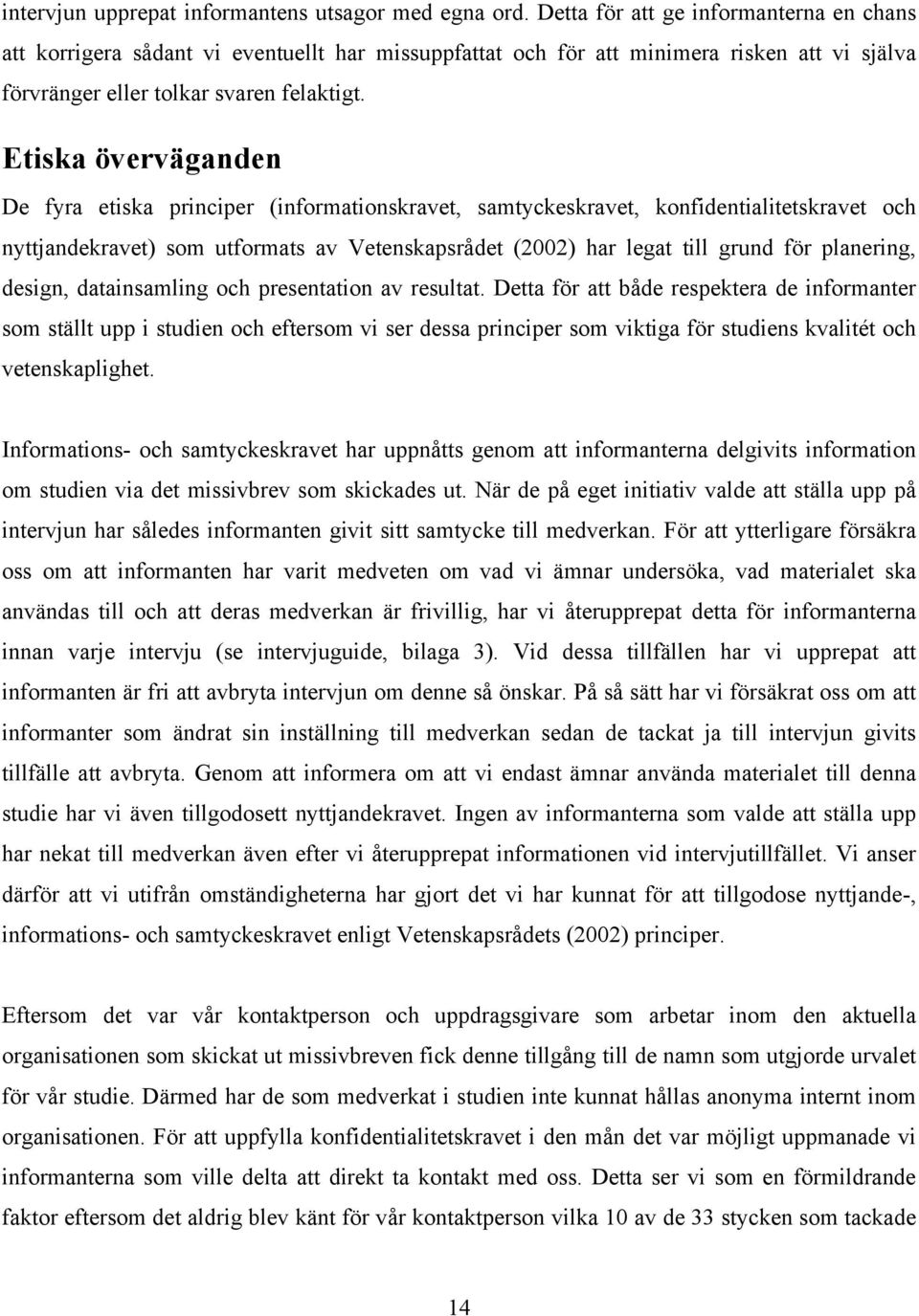 intervjun upprepat informantens utsagor med egna ord. Detta för att ge informanterna en chans att korrigera sådant vi eventuellt har missuppfattat och för att minimera risken att vi själva förvränger eller tolkar svaren felaktigt.

Etiska överväganden

De fyra etiska principer (informationskravet, samtyckeskravet, konfidentialitetskravet och nyttjandekravet) som utformats av Vetenskapsrådet (2002) har legat till grund för planering, design, datainsamling och presentation av resultat. Detta för att både respektera de informanter som ställt upp i studien och eftersom vi ser dessa principer som viktiga för studiens kvalitét och vetenskaplighet.

Informations- och samtyckeskravet har uppnåtts genom att informanterna delgivits information om studien via det missivbrev som skickades ut. När de på eget initiativ valde att ställa upp på intervjun har således informanten givit sitt samtycke till medverkan. För att ytterligare försäkra oss om att informanten har varit medveten om vad vi ämnar undersöka, vad materialet ska användas till och att deras medverkan är frivillig, har vi återupprepat detta för informanterna innan varje intervju (se intervjuguide, bilaga 3). Vid dessa tillfällen har vi upprepat att informanten är fri att avbryta intervjun om denne så önskar. På så sätt har vi försäkrat oss om att informanter som ändrat sin inställning till medverkan sedan de tackat ja till intervjun givits tillfälle att avbryta. Genom att informera om att vi endast ämnar använda materialet till denna studie har vi även tillgodosett nyttjandekravet. Ingen av informanterna som valde att ställa upp har nekat till medverkan även efter vi återupprepat informationen vid intervjutillfället. Vi anser därför att vi utifrån omständigheterna har gjort det vi har kunnat för att tillgodose nyttjande-, informations- och samtyckeskravet enligt Vetenskapsrådets (2002) principer.

Eftersom det var vår kontaktperson och uppdragsgivare som arbetar inom den aktuella organisationen som skickat ut missivbreven fick denne tillgång till de namn som utgjorde urvalet för vår studie. Därmed har de som medverkat i studien inte kunnat hållas anonyma internt inom organisationen. För att uppfylla konfidentialitetskravet i den mån det var möjligt uppmanade vi informanterna som ville delta att direkt ta kontakt med oss. Detta ser vi som en förmildrande faktor eftersom det aldrig blev känt för vår kontaktperson vilka 10 av de 33 stycken som tackade

14